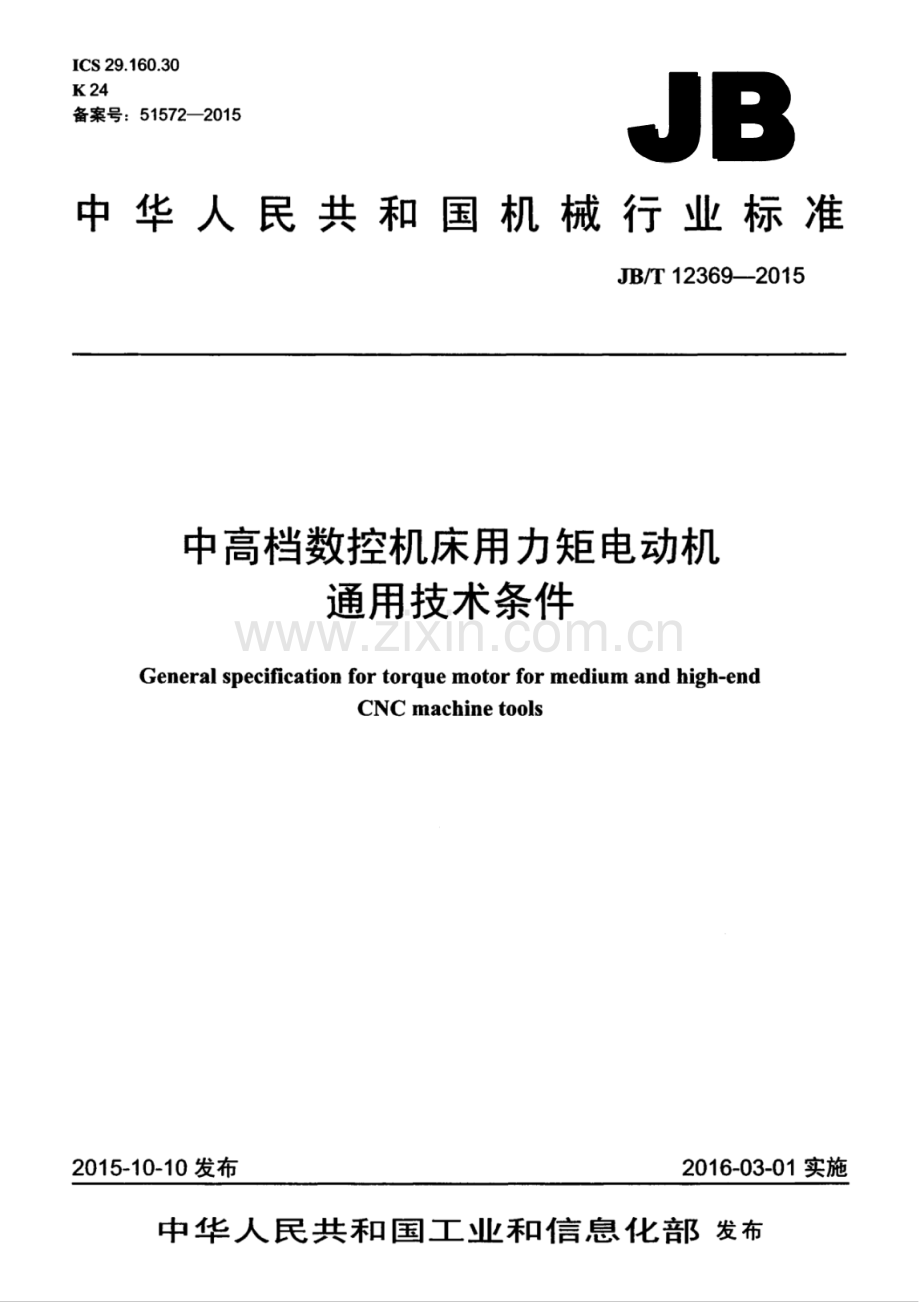 ICS 29.160.30
K 24
备案号：51572—2015

JB

中华人民共和国机械行业标准

JB/T 12369—2015

中高档数控机床用力矩电动机
通用技术条件

General specification for torque motor for medium and high-end CNC machine tools

2015-10-10发布 2016-03-01实施

中华人民共和国工业和信息化部 发布

www.zixin.com.cn